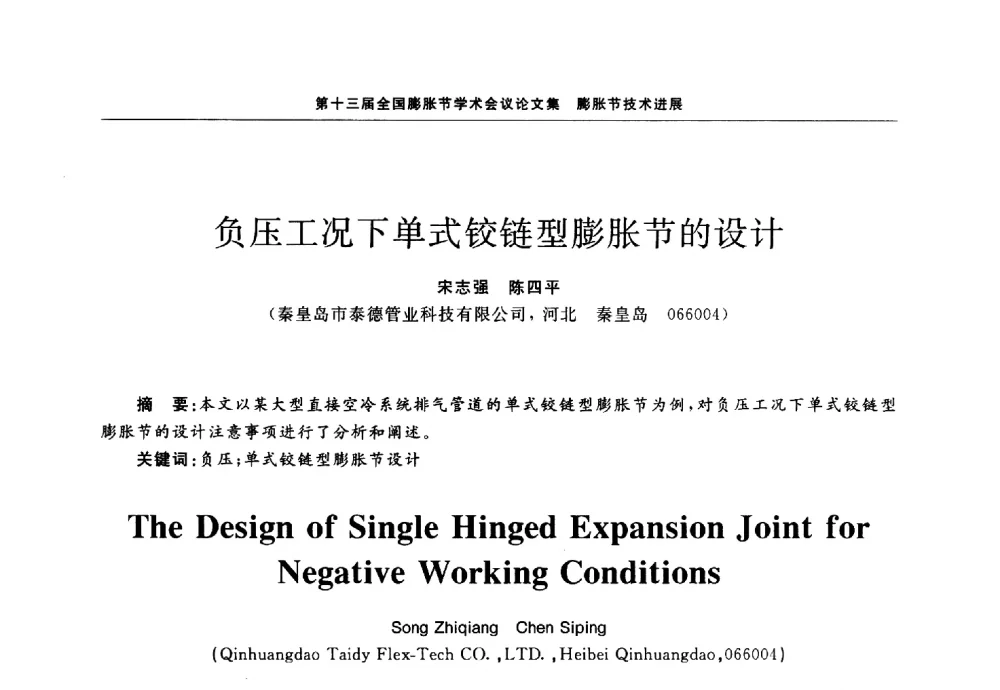 第十三届全国膨胀节学术会议论文集　膨胀节技术进展

负压工况下单式铰链型膨胀节的设计

宋志强　陈四平

（秦皇岛市泰德管业科技有限公司，河北　秦皇岛　066004）

摘　要：本文以某大型直接空冷系统排气管道的单式铰链型膨胀节为例，对负压工况下单式铰链型膨胀节的设计注意事项进行了分析和阐述。

关键词：负压；单式铰链型膨胀节设计

The Design of Single Hinged Expansion Joint for Negative Working Conditions

Song Zhiqiang　Chen Siping

(Qinhuangdao Taidy Flex-Tech CO. ,LTD. ,Heibei Qinhuangdao,066004)